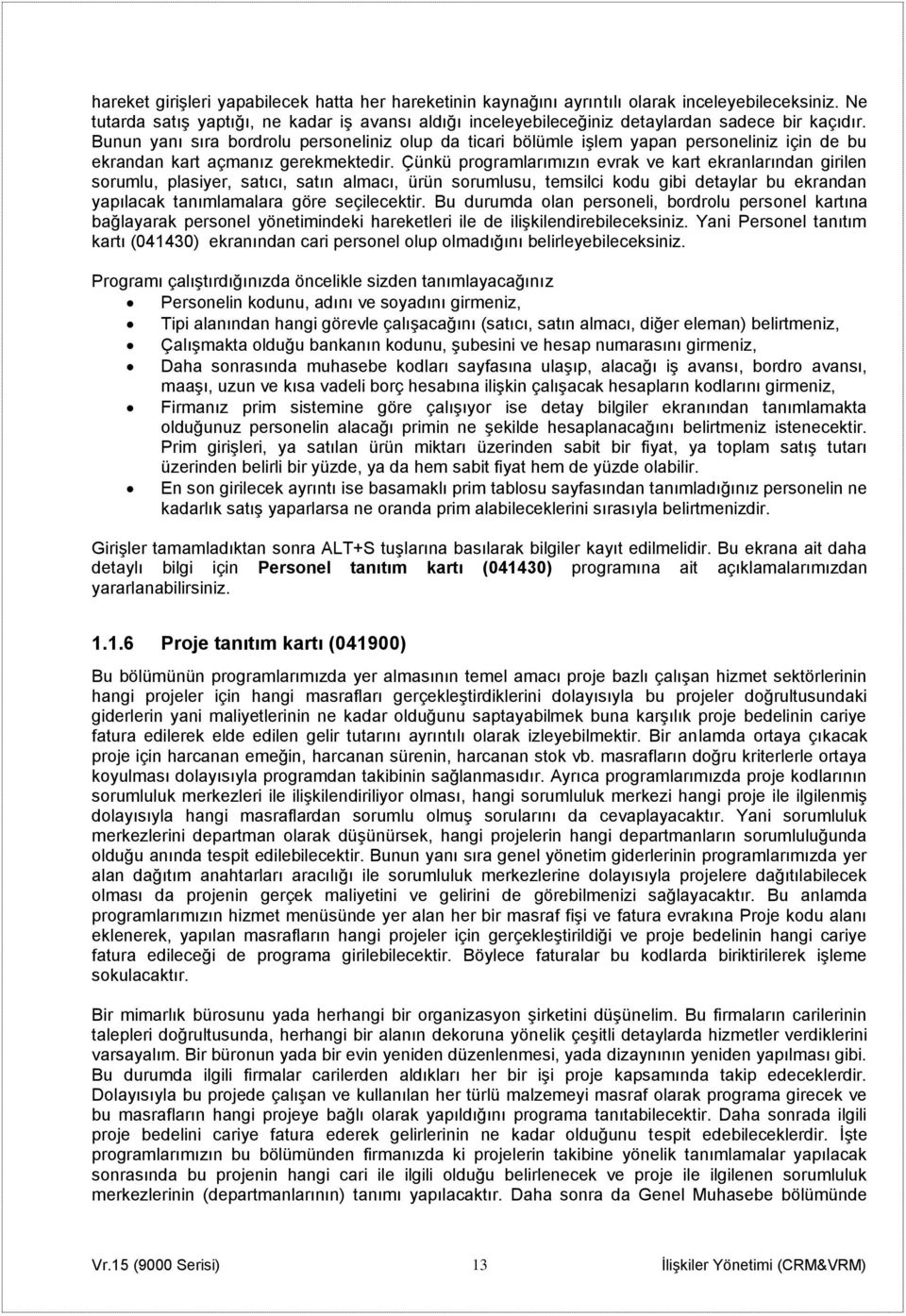 hareket girişleri yapabilecek hatta her hareketinin kaynağını ayrıntılı olarak inceleyebileceksiniz. Ne tutarda satış yaptığı, ne kadar iş avansı aldığı inceleyebileceğiniz detaylardan sadece bir kaçıdır. Bunun yanı sıra bordrolu personeliniz olup da ticari bölümle işlem yapan personeliniz için de bu ekrandan kart açmanız gerekmektedir. Çünkü programlarımızın evrak ve kart ekranlarından girilen sorumlu, plasiyer, satıcı, satın almacı, ürün sorumlusu, temsilci kodu gibi detaylar bu ekrandan yapılacak tanımlamalara göre seçilecektir. Bu durumda olan personeli, bordrolu personel kartına bağlayarak personel yönetimindeki hareketleri ile de ilişkilendirebileceksiniz. Yani Personel tanıtım kartı (041430) ekranından cari personel olup olmadığını belirleyebileceksiniz.

Programı çalıştırdığınızda öncelikle sizden tanımlayacağınız
• Personelin kodunu, adını ve soyadını girmeniz,
• Tipi alanından hangi görevle çalışacağını (satıcı, satın almacı, diğer eleman) belirtmeniz,
• Çalışmakta olduğu bankanın kodunu, şubesini ve hesap numarasını girmeniz,
• Daha sonrasında muhasebe kodları sayfasına ulaşıp, alacağı iş avansı, bordro avansı, maaşı, uzun ve kısa vadeli borç hesabına ilişkin çalışacak hesapların kodlarını girmeniz,
• Firmanız prim sistemine göre çalışıyor ise detay bilgiler ekranından tanımlamakta olduğunuz personelin alacağı primin ne şekilde hesaplanacağını belirtmeniz istenecektir. Prim girişleri, ya satılan ürün miktarı üzerinden sabit bir fiyat, ya toplam satış tutarı üzerinden belirli bir yüzde, ya da hem sabit fiyat hem de yüzde olabilir.
• En son girilecek ayrıntı ise basamaklı prim tablosu sayfasından tanımladığınız personelin ne kadarlık satış yaparlarsa ne oranda prim alabileceklerini sırasıyla belirtmenizdir.

Girişler tamamladıktan sonra ALT+S tuşlarına basılarak bilgiler kayıt edilmelidir. Bu ekrana ait daha detaylı bilgi için Personel tanıtım kartı (041430) programına ait açıklamalarımızdan yararlanabilirsiniz.

1.1.6 Proje tanıtım kartı (041900)

Bu bölümünün programlarımızda yer almasının temel amacı proje bazlı çalışan hizmet sektörlerinin hangi projeler için hangi masrafları gerçekleştirdiklerini dolayısıyla bu projeler doğrultusundaki giderlerin yani maliyetlerinin ne kadar olduğunu saptayabilmek buna karşılık proje bedelinin cariye fatura edilerek elde edilen gelir tutarını ayrıntılı olarak izleyebilmektir. Bir anlamda ortaya çıkacak proje için harcanan emeğin, harcanan sürenin, harcanan stok vb. masrafların doğru kriterlerle ortaya koyulması dolayısıyla programdan takibinin sağlanmasıdır. Ayrıca programlarımızda proje kodlarının sorumluluk merkezleri ile ilişkilendiriliyor olması, hangi sorumluluk merkezi hangi proje ile ilgilenmiş dolayısıyla hangi masraflardan sorumlu olmuş sorularını da cevaplayacaktır. Yani sorumluluk merkezlerini departman olarak düşünürsek, hangi projelerin hangi departmanların sorumluluğunda olduğu anında tespit edilebilecektir. Bunun yanı sıra genel yönetim giderlerinin programlarımızda yer alan dağıtım anahtarları aracılığı ile sorumluluk merkezlerine dolayısıyla projelere dağıtılabilecek olması da projenin gerçek maliyetini ve gelirini de görebilmenizi sağlayacaktır. Bu anlamda programlarımızın hizmet menüsünde yer alan her bir masraf fişi ve fatura evrakına Proje kodu alanı eklenerek, yapılan masrafların hangi projeler için gerçekleştirildiği ve proje bedelinin hangi cariye fatura edileceği de programa girilebilecektir. Böylece faturalar bu kodlarda biriktirilerek işleme sokulacaktır.

Bir mimarlık bürosunu yada herhangi bir organizasyon şirketini düşünelim. Bu firmaların carilerinin talepleri doğrultusunda, herhangi bir alanın dekoruna yönelik çeşitli detaylarda hizmetler verdiklerini varsayalım. Bir büronun yada bir evin yeniden düzenlenmesi, yada dizaynının yeniden yapılması gibi. Bu durumda ilgili firmalar carilerden aldıkları her bir işi proje kapsamında takip edeceklerdir. Dolayısıyla bu projede çalışan ve kullanılan her türlü malzemeyi masraf olarak programa girecek ve bu masrafların hangi projeye bağlı olarak yapıldığını programa tanıtabilecektir. Daha sonrada ilgili proje bedelini cariye fatura ederek gelirlerinin ne kadar olduğunu tespit edebileceklerdir. İşte programlarımızın bu bölümünden firmanızda ki projelerin takibine yönelik tanımlamalar yapılacak sonrasında bu projenin hangi cari ile ilgili olduğu belirlenecek ve proje ile ilgilenen sorumluluk merkezlerinin (departmanlarının) tanımı yapılacaktır. Daha sonra da Genel Muhasebe bölümünde

Vr.15 (9000 Serisi) 13 İlişkiler Yönetimi (CRM&VRM)